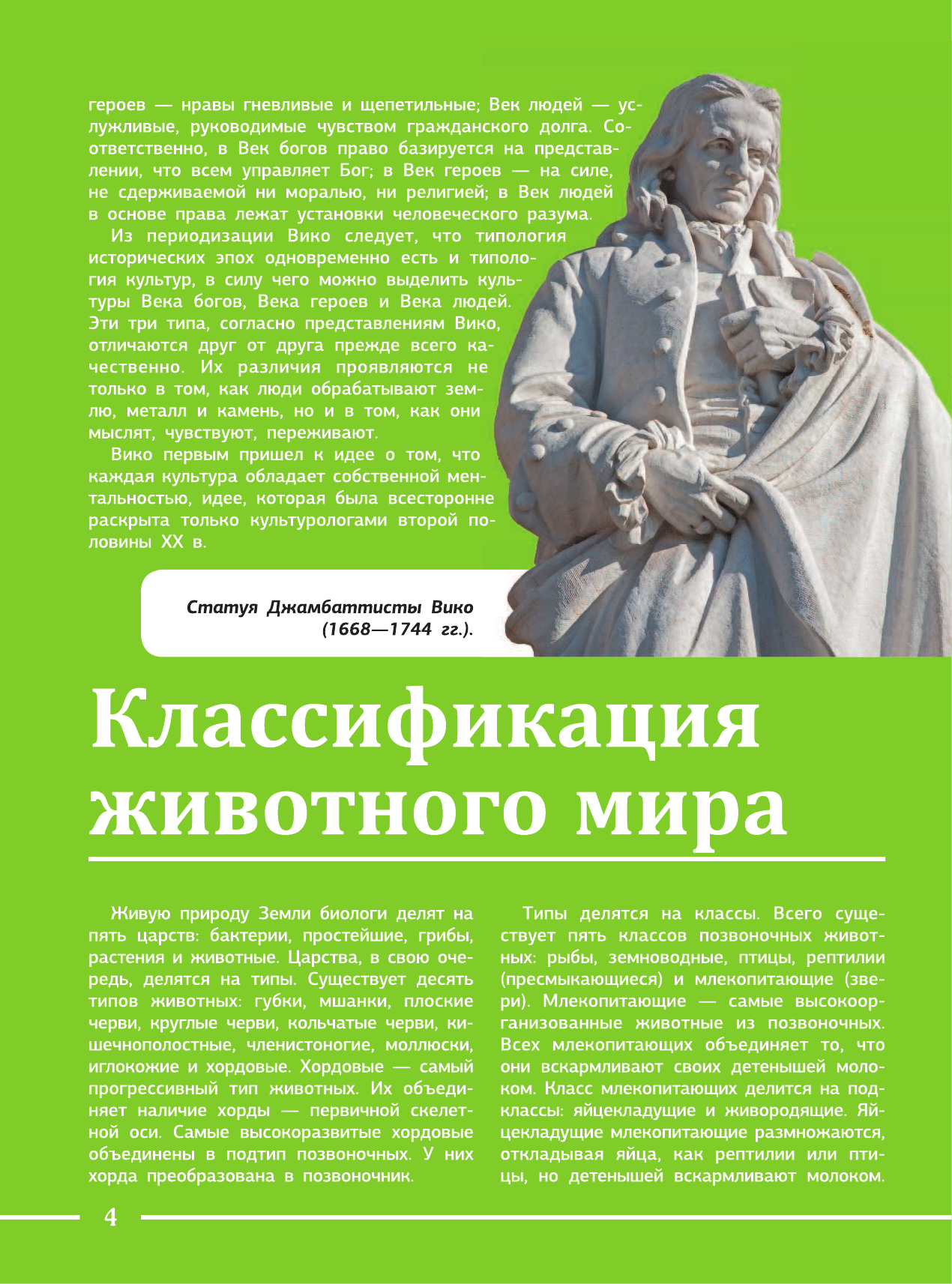 героев — нравы гневливые и щепетильные; Век людей — услужливые, руководимые чувством гражданского долга. Соответственно, в Век богов право базируется на представлении, что всем управляет Бог; в Век героев — на силе, не сдерживаемой ни моралью, ни религией; в Век людей в основе права лежат установки человеческого разума.

Из периодизации Вико следует, что типология исторических эпох одновременно есть и типология культур, в силу чего можно выделить культуры Века богов, Века героев и Века людей. Эти три типа, согласно представлениям Вико, отличаются друг от друга прежде всего качественно. Их различия проявляются не только в том, как люди обрабатывают землю, металл и камень, но и в том, как они мыслят, чувствуют, переживают.

Вико первым пришел к идее о том, что каждая культура обладает собственной ментальностью, идее, которая была всесторонне раскрыта только культурологами второй половины XX в.

Статуя Джамбаттисты Вико (1668—1744 гг.).

Классификация животного мира

Живую природу Земли биологи делят на пять царств: бактерии, простейшие, грибы, растения и животные. Царства, в свою очередь, делятся на типы. Существует десять типов животных: губки, мшанки, плоские черви, круглые черви, кольчатые черви, кишечнополостные, членистоногие, моллюски, иглокожие и хордовые. Хордовые — самый прогрессивный тип животных. Их объединяет наличие хорды — первичной скелетной оси. Самые высокоразвитые хордовые объединены в подтип позвоночных. У них хорда преобразована в позвоночник.

Типы делятся на классы. Всего существует пять классов позвоночных животных: рыбы, земноводные, птицы, рептилии (пресмыкающиеся) и млекопитающие (звери). Млекопитающие — самые высокоорганизованные животные из позвоночных. Всех млекопитающих объединяет то, что они вскармливают своих детенышей молоком. Класс млекопитающих делится на подклассы: яйцекладущие и живородящие. Яйцекладущие млекопитающие размножаются, откладывая яйца, как рептилии или птицы, но детенышей вскармливают молоком.

4